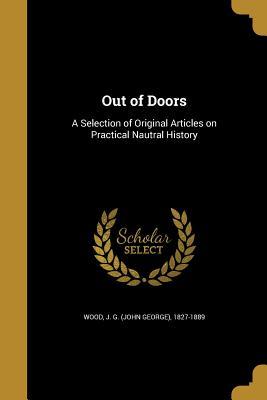 Out of Doors

A Selection of Original Articles on Practical Nautral History

Scholar SELECT

WOOD, J. G. (JOHN GEORGE), 1827-1889